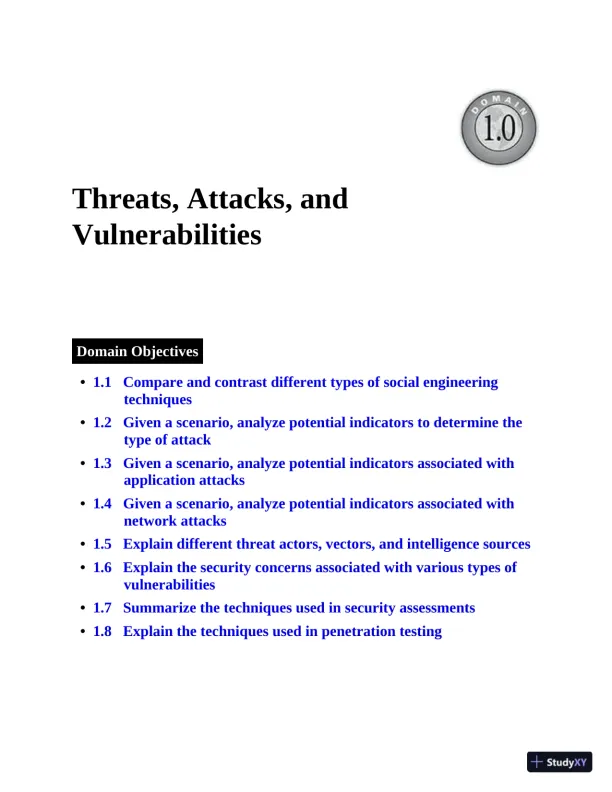 DOMAIN
1.0

Threats, Attacks, and Vulnerabilities

Domain Objectives

• 1.1 Compare and contrast different types of social engineering techniques
• 1.2 Given a scenario, analyze potential indicators to determine the type of attack
• 1.3 Given a scenario, analyze potential indicators associated with application attacks
• 1.4 Given a scenario, analyze potential indicators associated with network attacks
• 1.5 Explain different threat actors, vectors, and intelligence sources
• 1.6 Explain the security concerns associated with various types of vulnerabilities
• 1.7 Summarize the techniques used in security assessments
• 1.8 Explain the techniques used in penetration testing

StudyXY